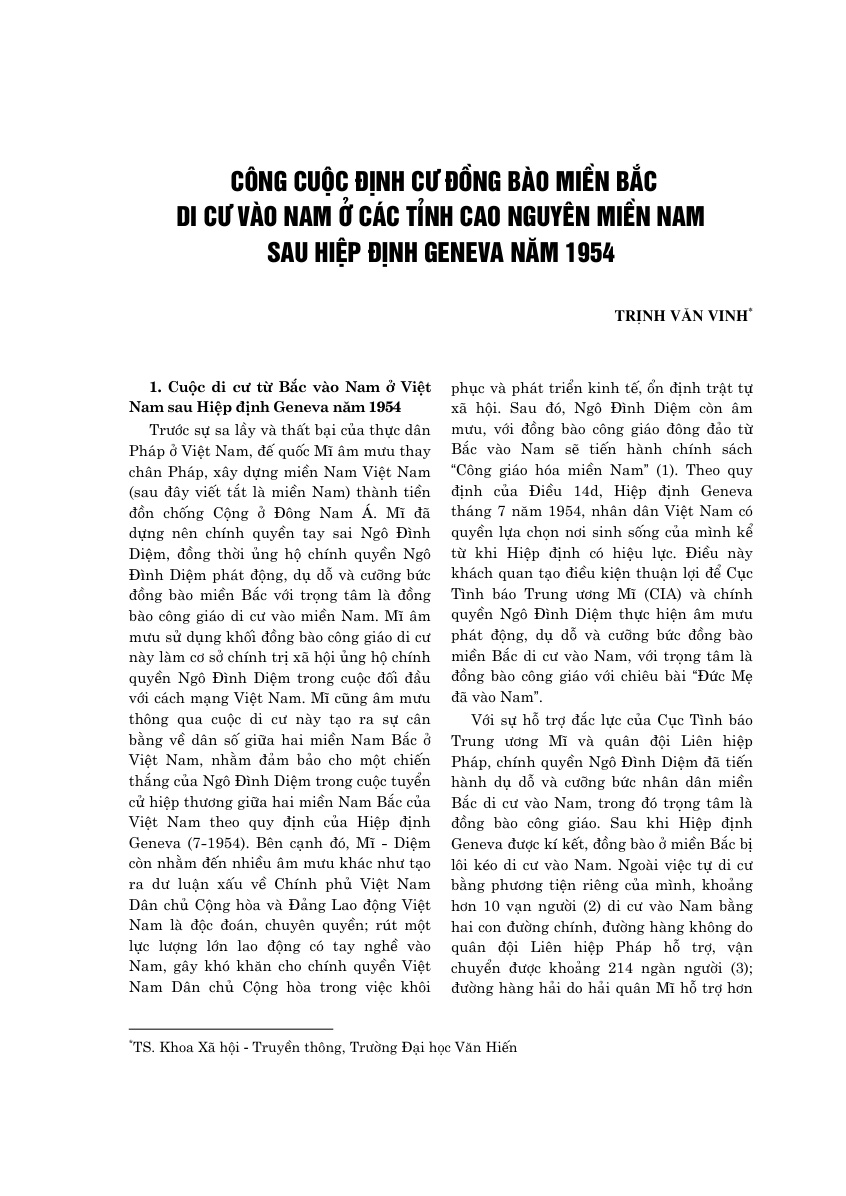 CÔNG CUỘC ĐỊNH CƯ ĐỒNG BÀO MIỀN BẮC
DI CƯ VÀO NAM Ở CÁC TỈNH CAO NGUYÊN MIỀN NAM
SAU HIỆP ĐỊNH GENEVA NĂM 1954

TRỊNH VĂN VINH$^{*}$

1. Cuộc di cư từ Bắc vào Nam ở Việt Nam sau Hiệp định Geneva năm 1954

Trước sự sa lầy và thất bại của thực dân Pháp ở Việt Nam, đế quốc Mĩ âm mưu thay chân Pháp, xây dựng miền Nam Việt Nam (sau đây viết tắt là miền Nam) thành tiền đồn chống Cộng ở Đông Nam Á. Mĩ đã dựng nên chính quyền tay sai Ngô Đình Diệm, đồng thời ủng hộ chính quyền Ngô Đình Diệm phát động, dụ dỗ và cưỡng bức đồng bào miền Bắc với trọng tâm là đồng bào công giáo di cư vào miền Nam. Mĩ âm mưu sử dụng khối đồng bào công giáo di cư này làm cơ sở chính trị xã hội ủng hộ chính quyền Ngô Đình Diệm trong cuộc đối đầu với cách mạng Việt Nam. Mĩ cũng âm mưu thông qua cuộc di cư này tạo ra sự cân bằng về dân số giữa hai miền Nam Bắc ở Việt Nam, nhằm đảm bảo cho một chiến thắng của Ngô Đình Diệm trong cuộc tuyển cử hiệp thương giữa hai miền Nam Bắc của Việt Nam theo quy định của Hiệp định Geneva (7-1954). Bên cạnh đó, Mĩ - Diệm còn nhằm đến nhiều âm mưu khác như tạo ra dư luận xấu về Chính phủ Việt Nam Dân chủ Cộng hòa và Đảng Lao động Việt Nam là độc đoán, chuyên quyền; rút một lực lượng lớn lao động có tay nghề vào Nam, gây khó khăn cho chính quyền Việt Nam Dân chủ Cộng hòa trong việc khôi phục và phát triển kinh tế, ổn định trật tự xã hội. Sau đó, Ngô Đình Diệm còn âm mưu, với đồng bào công giáo đông đảo từ Bắc vào Nam sẽ tiến hành chính sách "Công giáo hóa miền Nam" (1). Theo quy định của Điều 14d, Hiệp định Geneva tháng 7 năm 1954, nhân dân Việt Nam có quyền lựa chọn nơi sinh sống của mình kể từ khi Hiệp định có hiệu lực. Điều này khách quan tạo điều kiện thuận lợi để Cục Tình báo Trung ương Mĩ (CIA) và chính quyền Ngô Đình Diệm thực hiện âm mưu phát động, dụ dỗ và cưỡng bức đồng bào miền Bắc di cư vào Nam, với trọng tâm là đồng bào công giáo với chiêu bài "Đức Mẹ đã vào Nam".

Với sự hỗ trợ đắc lực của Cục Tình báo Trung ương Mĩ và quân đội Liên hiệp Pháp, chính quyền Ngô Đình Diệm đã tiến hành dụ dỗ và cưỡng bức nhân dân miền Bắc di cư vào Nam, trong đó trọng tâm là đồng bào công giáo. Sau khi Hiệp định Geneva được kí kết, đồng bào ở miền Bắc bị lôi kéo di cư vào Nam. Ngoài việc tự di cư bằng phương tiện riêng của mình, khoảng hơn 10 vạn người (2) di cư vào Nam bằng hai con đường chính, đường hàng không do quân đội Liên hiệp Pháp hỗ trợ, vận chuyển được khoảng 214 ngàn người (3); đường hàng hải do hải quân Mĩ hỗ trợ hơn

$^{*}$TS. Khoa Xã hội - Truyền thông, Trường Đại học Văn Hiến